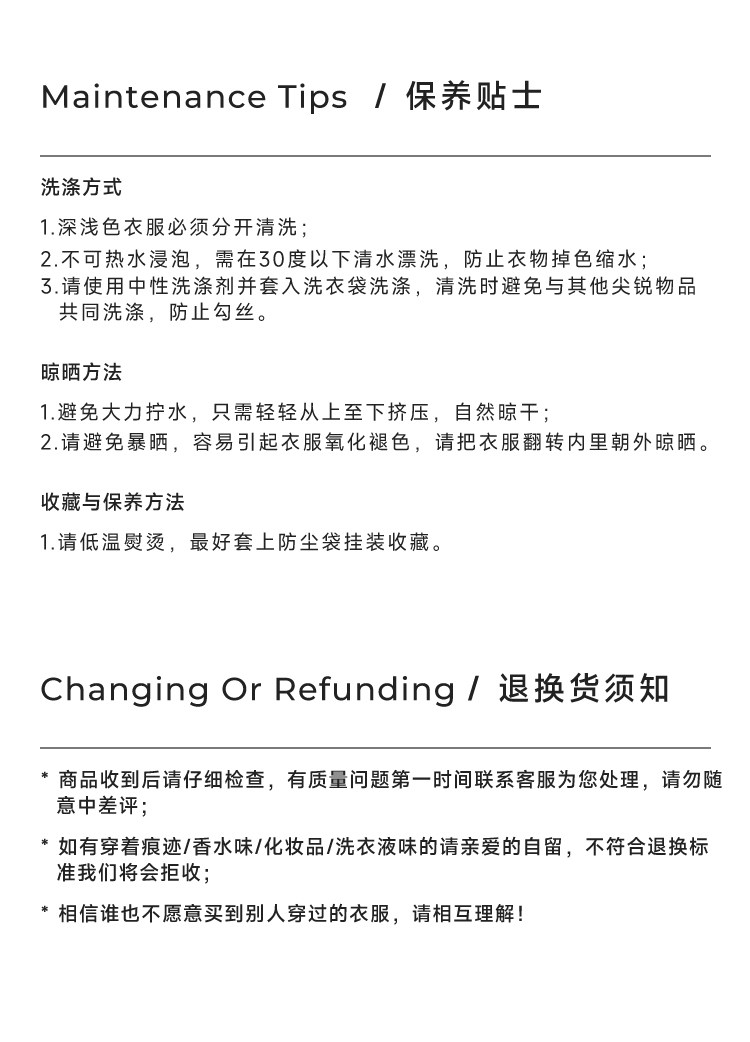 Maintenance Tips / 保养贴士

洗涤方式

1.深浅色衣服必须分开清洗；
2.不可热水浸泡，需在30度以下清水漂洗，防止衣物掉色缩水；
3.请使用中性洗涤剂并套入洗衣袋洗涤，清洗时避免与其他尖锐物品共同洗涤，防止勾丝。

晾晒方法

1.避免大力拧水，只需轻轻从上至下挤压，自然晾干；
2.请避免暴晒，容易引起衣服氧化褪色，请把衣服翻转内里朝外晾晒。

收藏与保养方法

1.请低温熨烫，最好套上防尘袋挂装收藏。

Changing Or Refunding / 退换货须知

* 商品收到后请仔细检查，有质量问题第一时间联系客服为您处理，请勿随意中差评；

* 如有穿着痕迹/香水味/化妆品/洗衣液味的请亲爱的自留，不符合退换标准我们将会拒收；

* 相信谁也不愿意买到别人穿过的衣服，请相互理解！